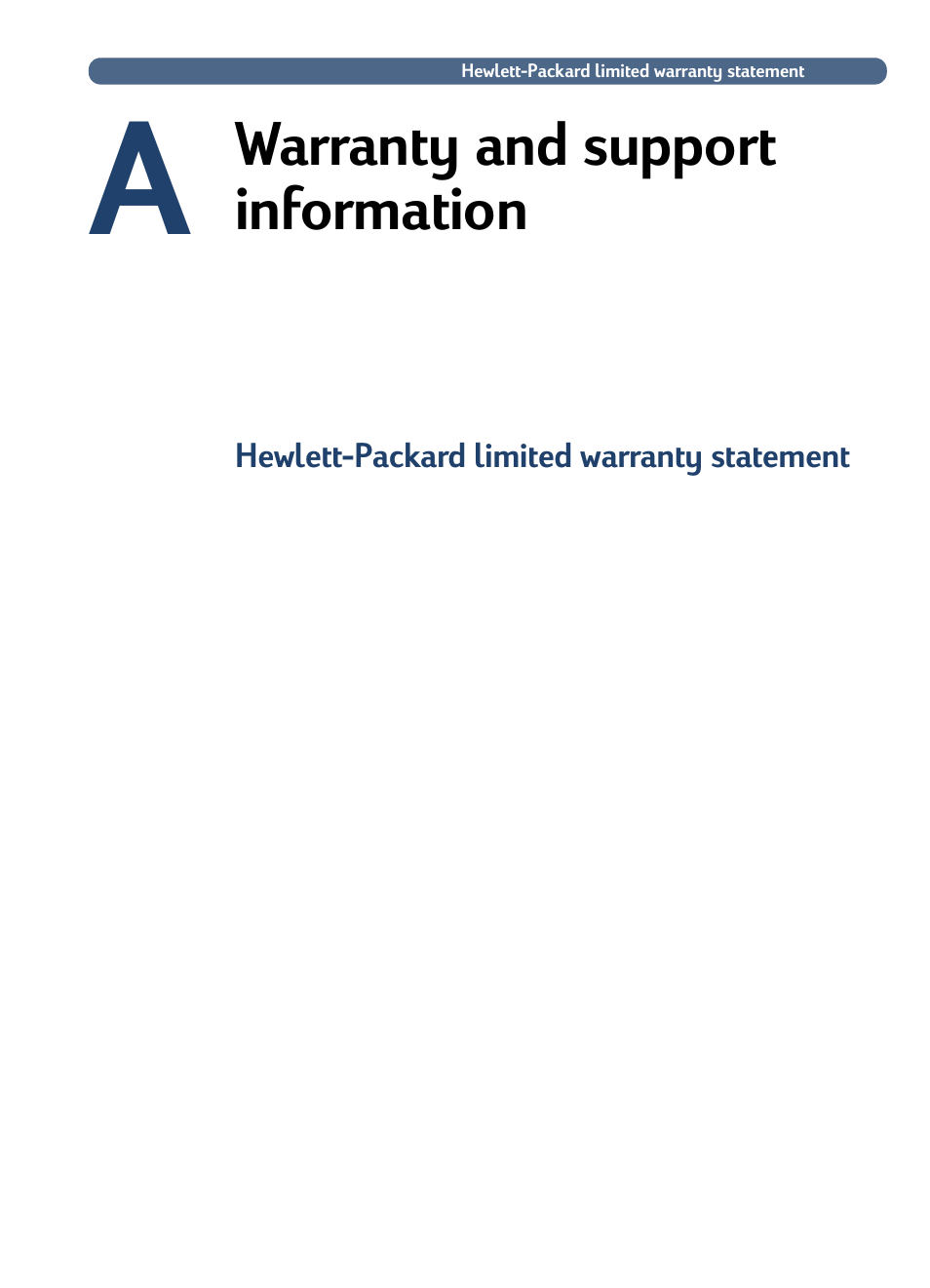 Hewlett-Packard limited warranty statement

A

Warranty and support information

Hewlett-Packard limited warranty statement